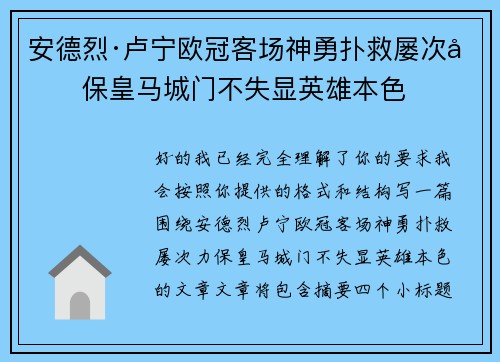 安德烈·卢宁欧冠客场神勇扑救屡次å保皇马城门不失显英雄本色

好的我已经完全理解了你的要求我会按照你提供的格式和结构写一篇围绕安德烈卢宁欧冠客场神勇扑救屡次力保皇马城门不失显英雄本色的文章文章将包含摘要四个小标题